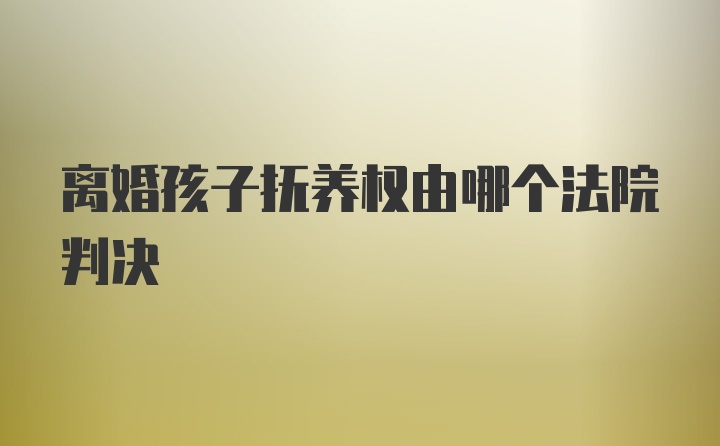 离婚孩子抚养权由哪个法院判决